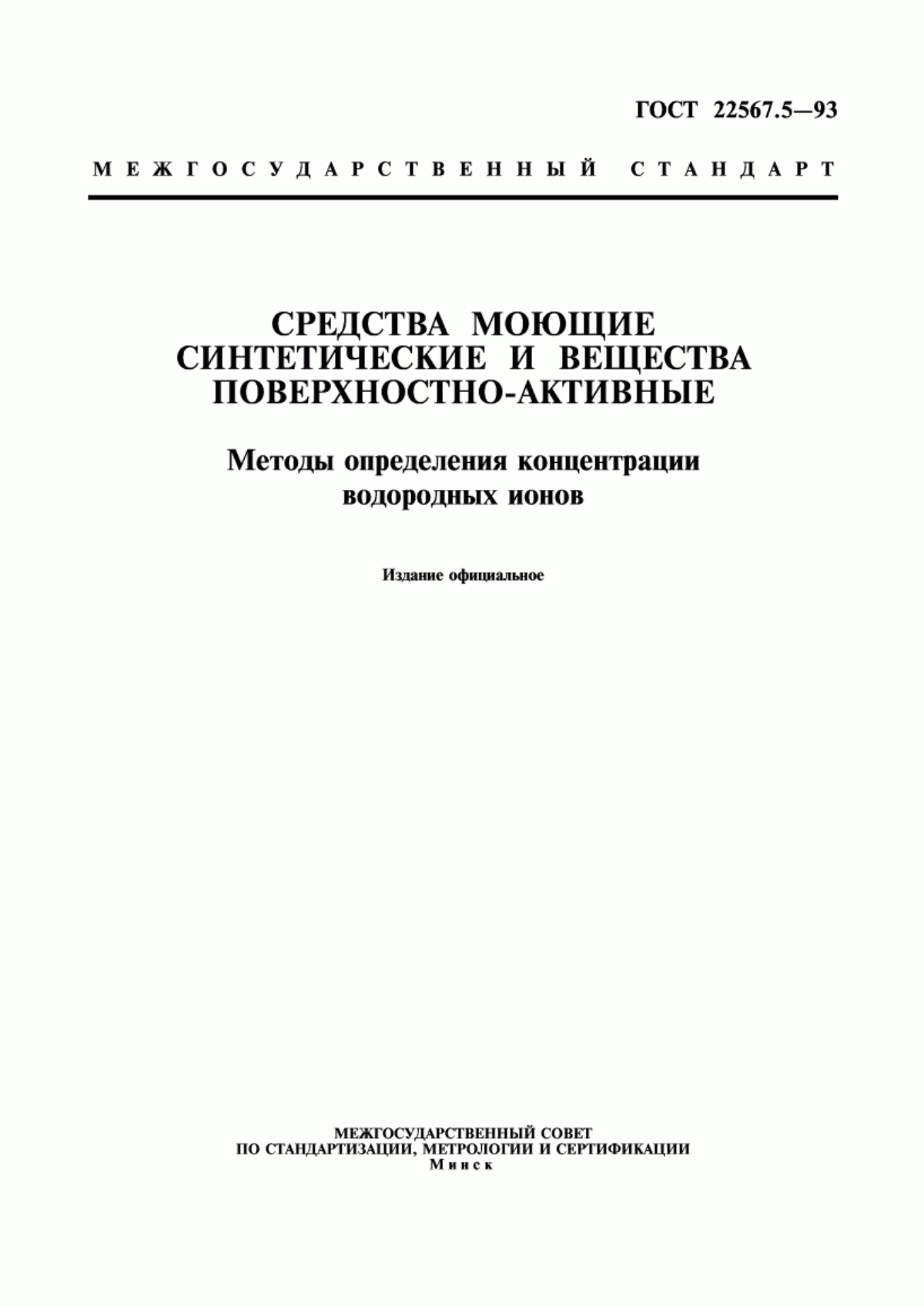 ГОСТ 22567.5—93

МЕЖГОСУДАРСТВЕННЫЙ СТАНДАРТ

СРЕДСТВА МОЮЩИЕ СИНТЕТИЧЕСКИЕ И ВЕЩЕСТВА ПОВЕРХНОСТНО-АКТИВНЫЕ

Методы определения концентрации водородных ионов

Издание официальное

МЕЖГОСУДАРСТВЕННЫЙ СОВЕТ
ПО СТАНДАРТИЗАЦИИ, МЕТРОЛОГИИ И СЕРТИФИКАЦИИ
Минск